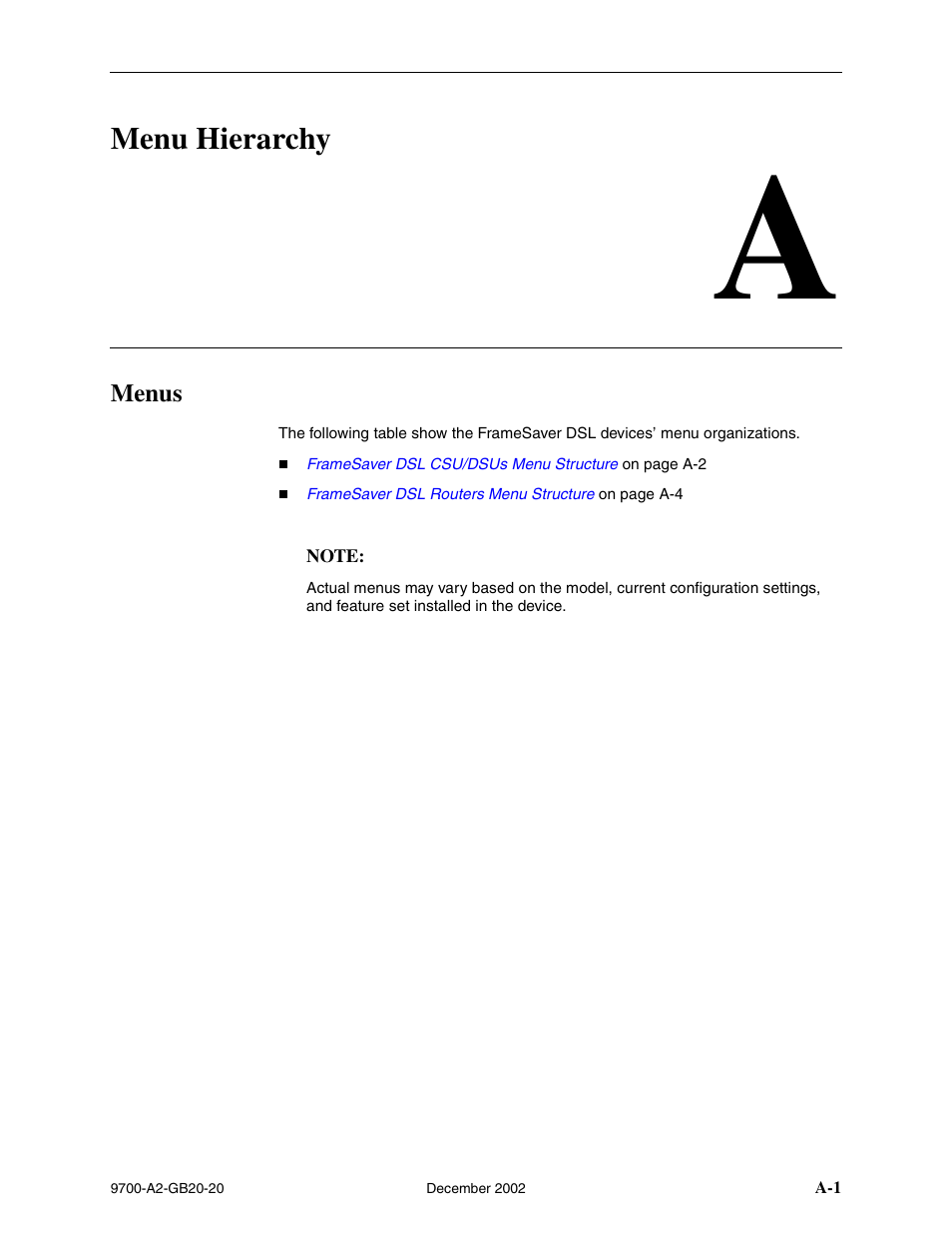 Menu Hierarchy

A

Menus

The following table show the FrameSaver DSL devices' menu organizations.

■ FrameSaver DSL CSU/DSUs Menu Structure on page A-2

■ FrameSaver DSL Routers Menu Structure on page A-4

NOTE:

Actual menus may vary based on the model, current configuration settings, and feature set installed in the device.

9700-A2-GB20-20

December 2002

A-1